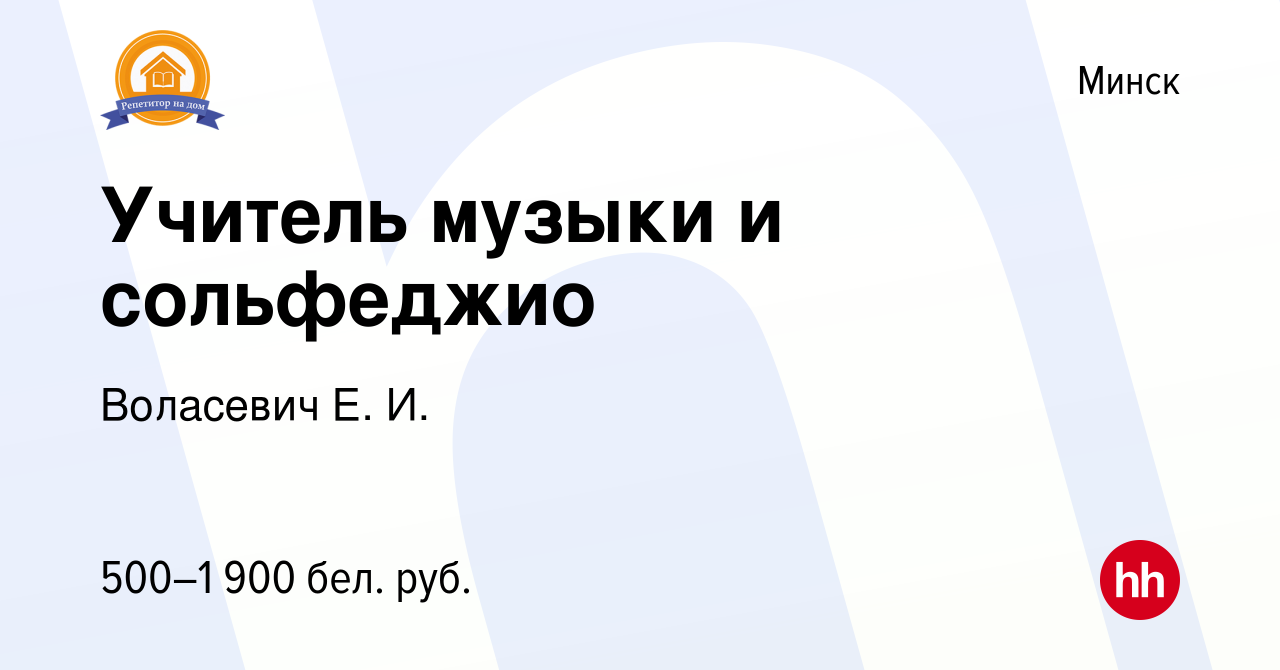 Репетитор на дом

Минск

Учитель музыки и сольфеджио

Воласевич Е. И.

500–1 900 бел. руб.

hh